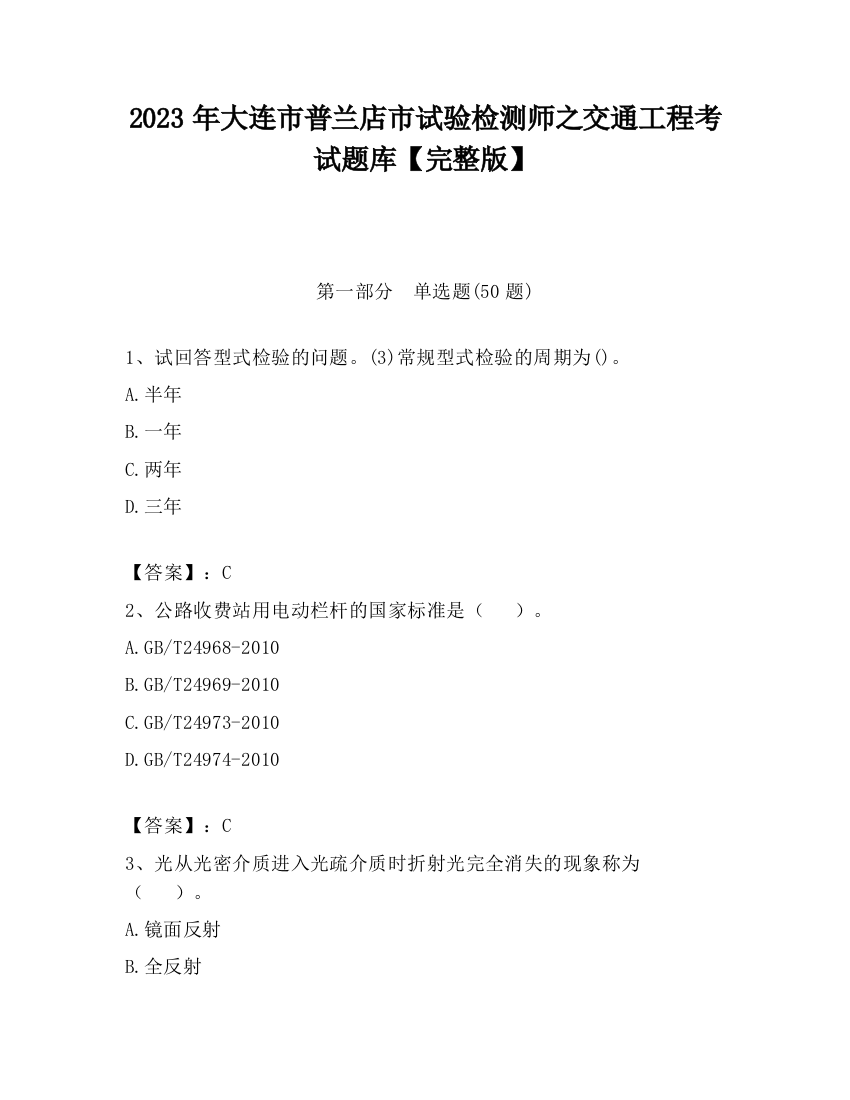 2023 年大连市普兰店市试验检测师之交通工程考试题库【完整版】

第一部分　单选题(50 题)

1、试回答型式检验的问题。(3)常规型式检验的周期为()。

A.半年

B.一年

C.两年

D.三年

【答案】：C

2、公路收费站用电动栏杆的国家标准是（　）。

A.GB/T24968-2010

B.GB/T24969-2010

C.GB/T24973-2010

D.GB/T24974-2010

【答案】：C

3、光从光密介质进入光疏介质时折射光完全消失的现象称为（　）。

A.镜面反射

B.全反射